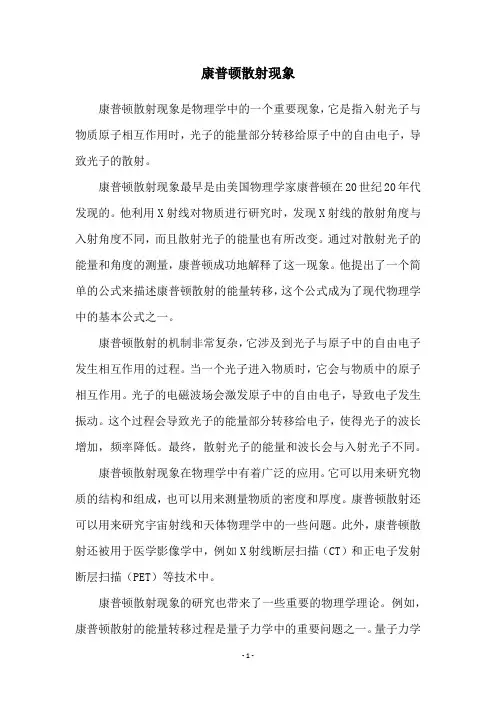 康普顿散射现象

康普顿散射现象是物理学中的一个重要现象，它是指入射光子与物质原子相互作用时，光子的能量部分转移给原子中的自由电子，导致光子的散射。

康普顿散射现象最早是由美国物理学家康普顿在20世纪20年代发现的。他利用X射线对物质进行研究时，发现X射线的散射角度与入射角度不同，而且散射光子的能量也有所改变。通过对散射光子的能量和角度的测量，康普顿成功地解释了这一现象。他提出了一个简单的公式来描述康普顿散射的能量转移，这个公式成为了现代物理学中的基本公式之一。

康普顿散射的机制非常复杂，它涉及到光子与原子中的自由电子发生相互作用的过程。当一个光子进入物质时，它会与物质中的原子相互作用。光子的电磁波场会激发原子中的自由电子，导致电子发生振动。这个过程会导致光子的能量部分转移给电子，使得光子的波长增加，频率降低。最终，散射光子的能量和波长会与入射光子不同。

康普顿散射现象在物理学中有着广泛的应用。它可以用来研究物质的结构和组成，也可以用来测量物质的密度和厚度。康普顿散射还可以用来研究宇宙射线和天体物理学中的一些问题。此外，康普顿散射还被用于医学影像学中，例如X射线断层扫描（CT）和正电子发射断层扫描（PET）等技术中。

康普顿散射现象的研究也带来了一些重要的物理学理论。例如，康普顿散射的能量转移过程是量子力学中的重要问题之一。量子力学

- 1 -